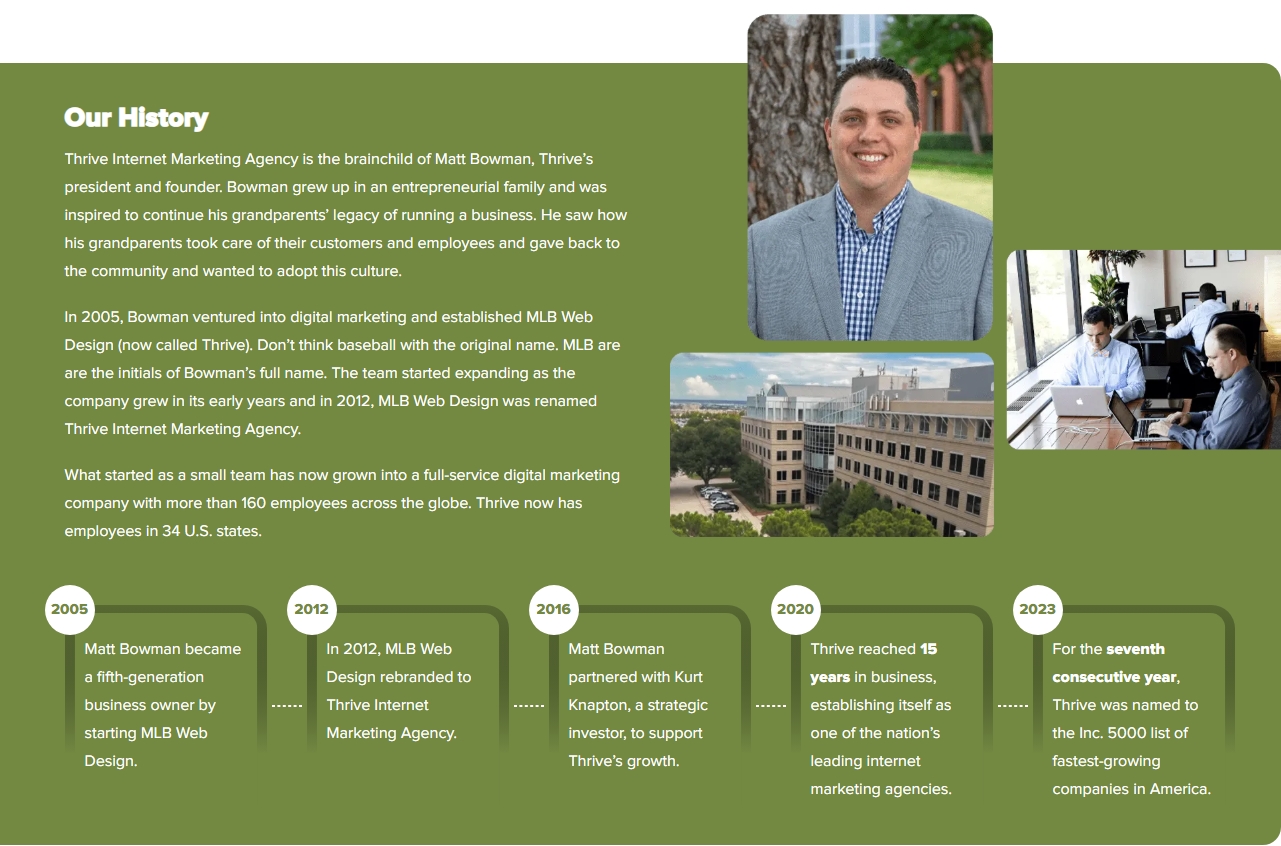 Our History

Thrive Internet Marketing Agency is the brainchild of Matt Bowman, Thrive's president and founder. Bowman grew up in an entrepreneurial family and was inspired to continue his grandparents' legacy of running a business. He saw how his grandparents took care of their customers and employees and gave back to the community and wanted to adopt this culture.

In 2005, Bowman ventured into digital marketing and established MLB Web Design (now called Thrive). Don't think baseball with the original name. MLB are are the initials of Bowman's full name. The team started expanding as the company grew in its early years and in 2012, MLB Web Design was renamed Thrive Internet Marketing Agency.

What started as a small team has now grown into a full-service digital marketing company with more than 160 employees across the globe. Thrive now has employees in 34 U.S. states.

2005
Matt Bowman became a fifth-generation business owner by starting MLB Web Design.

2012
In 2012, MLB Web Design rebranded to Thrive Internet Marketing Agency.

2016
Matt Bowman partnered with Kurt Knapton, a strategic investor, to support Thrive's growth.

2020
Thrive reached 15 years in business, establishing itself as one of the nation's leading internet marketing agencies.

2023
For the seventh consecutive year, Thrive was named to the Inc. 5000 list of fastest-growing companies in America.